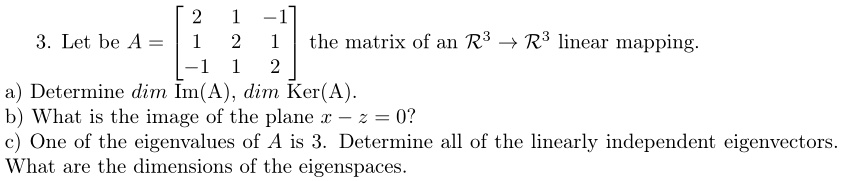 3. Let be $A = \begin{bmatrix} 2 & 1 & -1 \\ 1 & 2 & 1 \\ -1 & 1 & 2 \end{bmatrix}$ the matrix of an $\mathcal{R}^3 \to \mathcal{R}^3$ linear mapping.

a) Determine $dim$ Im(A), $dim$ Ker(A).

b) What is the image of the plane $x - z = 0$?

c) One of the eigenvalues of $A$ is 3. Determine all of the linearly independent eigenvectors. What are the dimensions of the eigenspaces.